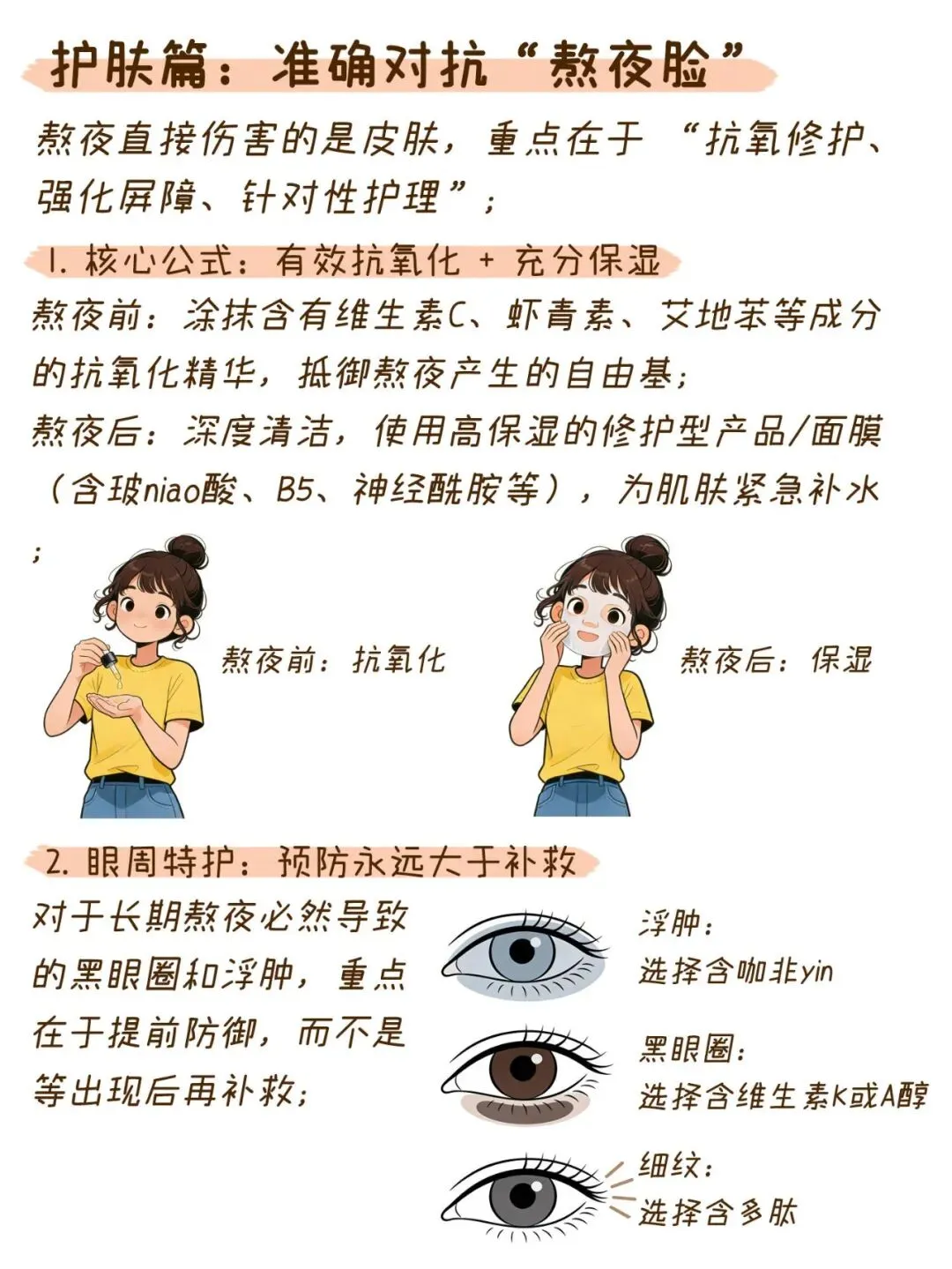 护肤篇：准确对抗“熬夜脸”

熬夜直接伤害的是皮肤，重点在于 “抗氧修护、强化屏障、针对性护理”；

1. 核心公式：有效抗氧化 + 充分保湿

熬夜前：涂抹含有维生素C、虾青素、艾地苯等成分的抗氧化精华，抵御熬夜产生的自由基；

熬夜后：深度清洁，使用高保湿的修护型产品/面膜（含玻niao酸、B5、神经酰胺等），为肌肤紧急补水；

熬夜前：抗氧化

熬夜后：保湿

2. 眼周特护：预防永远大于补救

对于长期熬夜必然导致的黑眼圈和浮肿，重点在于提前防御，而不是等出现后再补救；

浮肿：
选择含咖非yin

黑眼圈：
选择含维生素K或A醇

细纹：
选择含多肽